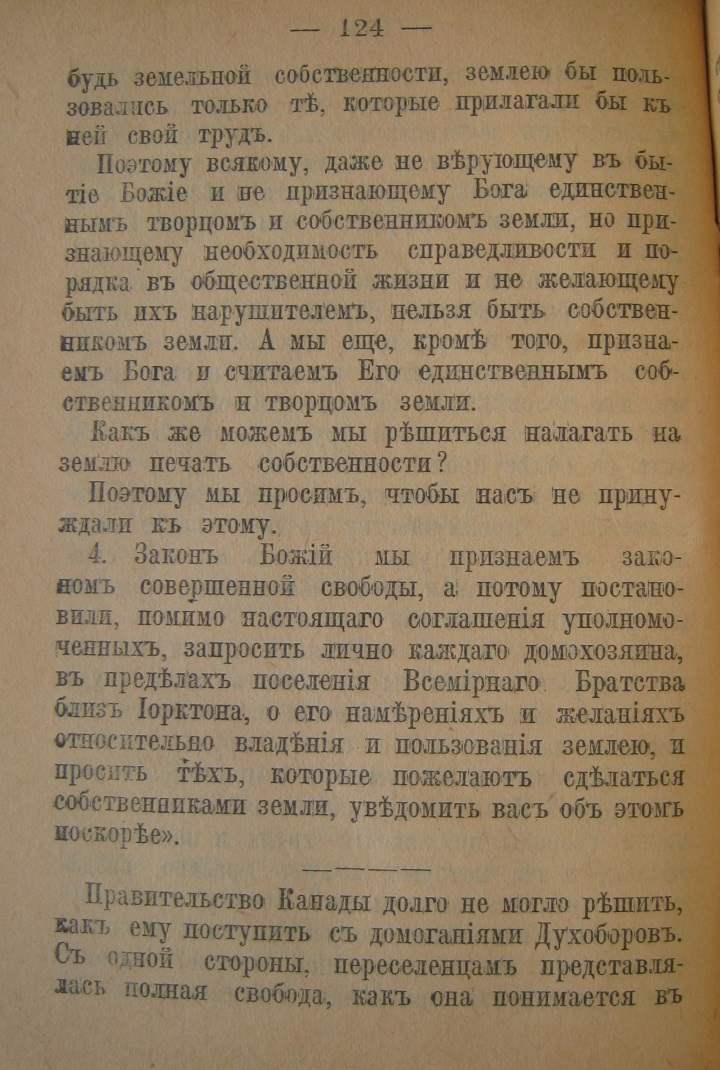 — 124 —

будь земельной собственности, землею бы пользовались только тѣ, которые прилагали бы къ ней свой трудъ.

Поэтому всякому, даже не вѣрующему въ бытіе Божіе и не признающему Бога единственнымъ творцомъ и собственникомъ земли, но признающему необходимость справедливости и порядка въ общественной жизни и не желающему быть ихъ нарушителемъ, нельзя быть собственникомъ земли. А мы еще, кромѣ того, признаемъ Бога и считаемъ Его единственнымъ собственникомъ и творцомъ земли.

Какъ же можемъ мы рѣшиться налагать на землю печать собственности?

Поэтому мы просимъ, чтобы насъ не принуждали къ этому.

4. Законъ Божій мы признаемъ закономъ совершенной свободы, а потому постановили, помимо настоящаго соглашенія уполномоченныхъ, запросить лично каждаго домохозяина, въ предѣлахъ поселенія Всемірнаго Братства близъ Іорктона, о его намѣреніяхъ и желаніяхъ относительно владѣнія и пользованія землею, и просить тѣхъ, которые пожелаютъ сдѣлаться собственниками земли, увѣдомить васъ объ этомъ поскорѣе».

Правительство Канады долго не могло рѣшить, какъ ему поступить съ домоганіями Духоборовъ. Съ одной стороны, переселенцамъ представлялась полная свобода, какъ она понимается въ